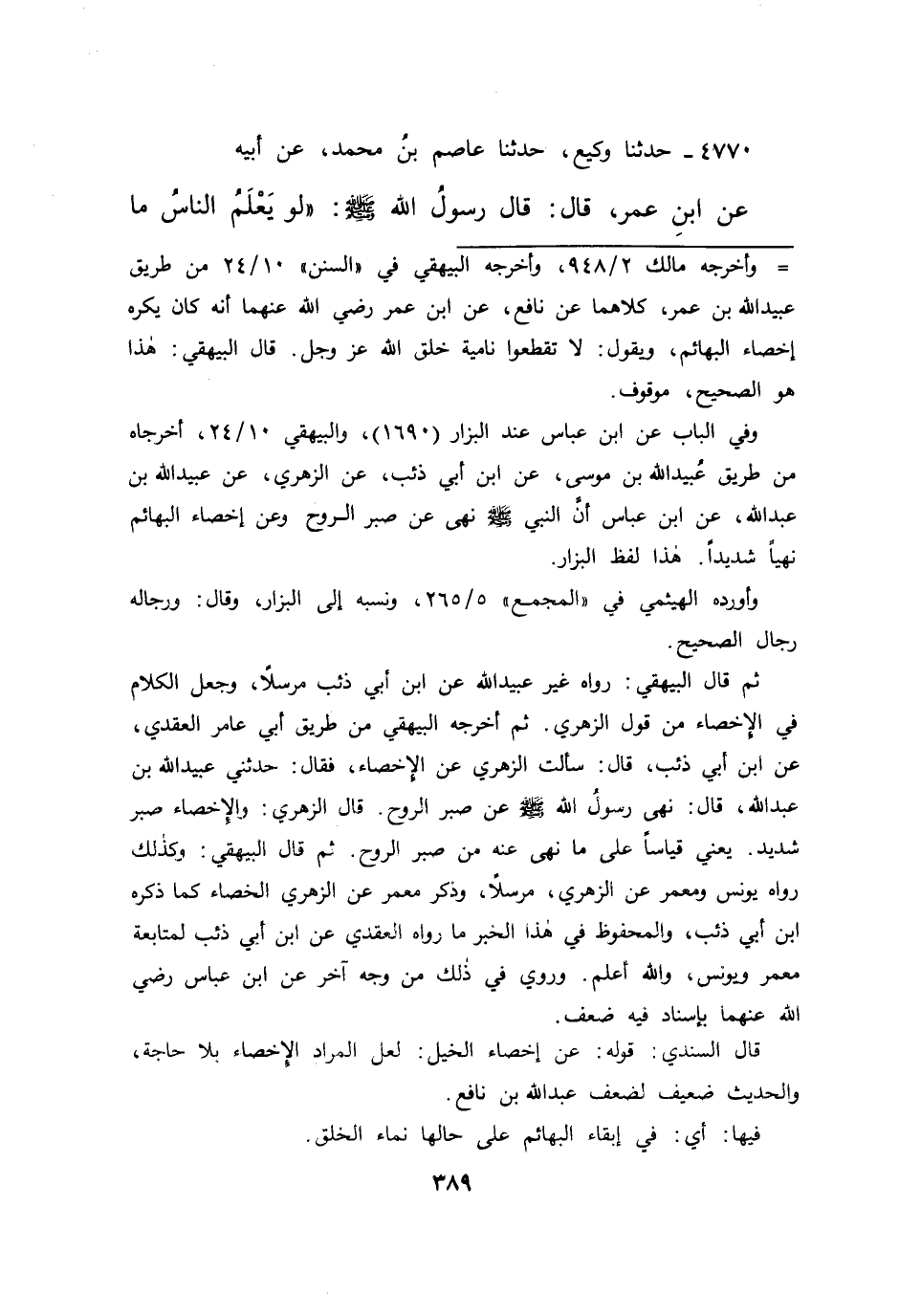 ٤٧٧٠ ـ حدثنا وكيع، حدثنا عاصم بنُ محمد، عن أبيه

عن ابنِ عمر، قال: قال رسولُ الله ﷺ: «لو يَعْلَمُ الناسُ ما

= وأخرجه مالك ٩٤٨/٢، وأخرجه البيهقي في «السنن» ٢٤/١٠ من طريق عبيدالله بن عمر، كلاهما عن نافع، عن ابن عمر رضي الله عنهما أنه كان يكره إخصاء البهائم، ويقول: لا تقطعوا نامية خلق الله عز وجل. قال البيهقي: هٰذا هو الصحيح، موقوف.

وفي الباب عن ابن عباس عند البزار (١٦٩٠)، والبيهقي ٢٤/١٠، أخرجاه من طريق عُبيدالله بن موسى، عن ابن أبي ذئب، عن الزهري، عن عبيدالله بن عبدالله، عن ابن عباس أنَّ النبي ﷺ نهى عن صبر الروح وعن إخصاء البهائم نهياً شديداً. هٰذا لفظ البزار.

وأورده الهيثمي في «المجمع» ٢٦٥/٥، ونسبه إلى البزار، وقال: ورجاله رجال الصحيح.

ثم قال البيهقي: رواه غير عبيدالله عن ابن أبي ذئب مرسلاً، وجعل الكلام في الإخصاء من قول الزهري. ثم أخرجه البيهقي من طريق أبي عامر العقدي، عن ابن أبي ذئب، قال: سألت الزهري عن الإخصاء، فقال: حدثني عبيدالله بن عبدالله، قال: نهى رسولُ الله ﷺ عن صبر الروح. قال الزهري: والإخصاء صبر شديد. يعني قياساً على ما نهى عنه من صبر الروح. ثم قال البيهقي: وكذٰلك رواه يونس ومعمر عن الزهري، مرسلاً، وذكر معمر عن الزهري الخصاء كما ذكره ابن أبي ذئب، والمحفوظ في هٰذا الخبر ما رواه العقدي عن ابن أبي ذئب لمتابعة معمر ويونس، والله أعلم. وروي في ذٰلك من وجه آخر عن ابن عباس رضي الله عنهما بإسناد فيه ضعف.

قال السندي: قوله: عن إخصاء الخيل: لعل المراد الإخصاء بلا حاجة، والحديث ضعيف لضعف عبدالله بن نافع.

فيها: أي: في إبقاء البهائم على حالها نماء الخلق.

٣٨٩